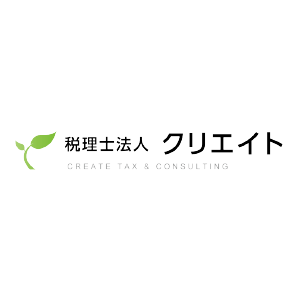 税理士法人 クリエイト
CREATE TAX & CONSULTING